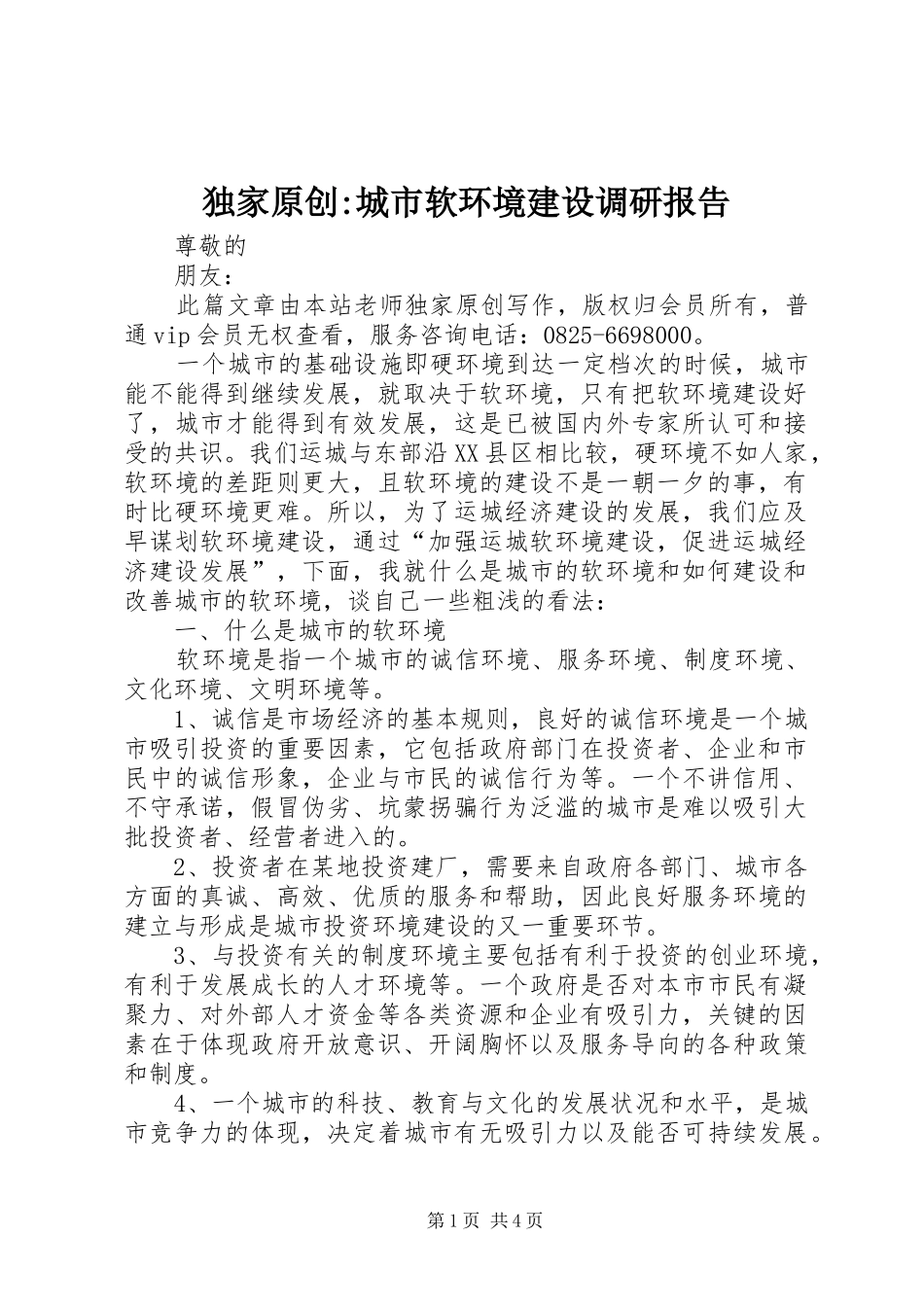 独家原创:城市软环境建设调研报告

尊敬的

朋友：

此篇文章由本站老师独家原创写作，版权归会员所有，普通vip会员无权查看，服务咨询电话：0825-6698000。

一个城市的基础设施即硬环境到达一定档次的时候，城市能不能得到继续发展，就取决于软环境，只有把软环境建设好了，城市才能得到有效发展，这是已被国内外专家所认可和接受的共识。我们运城与东部沿XX县区相比较，硬环境不如人家，软环境的差距则更大，且软环境的建设不是一朝一夕的事，有时比硬环境更难。所以，为了运城经济建设的发展，我们应及早谋划软环境建设，通过“加强运城软环境建设，促进运城经济建设发展”，下面，我就什么是城市的软环境和如何建设和改善城市的软环境，谈自己一些粗浅的看法：

一、什么是城市的软环境

软环境是指一个城市的诚信环境、服务环境、制度环境、文化环境、文明环境等。

1、诚信是市场经济的基本规则，良好的诚信环境是一个城市吸引投资的重要因素，它包括政府部门在投资者、企业和市民中的诚信形象，企业与市民的诚信行为等。一个不讲信用、不守承诺，假冒伪劣、坑蒙拐骗行为泛滥的城市是难以吸引大批投资者、经营者进入的。

2、投资者在某地投资建厂，需要来自政府各部门、城市各方面的真诚、高效、优质的服务和帮助，因此良好服务环境的建立与形成是城市投资环境建设的又一重要环节。

3、与投资有关的制度环境主要包括有利于投资的创业环境，有利于发展成长的人才环境等。一个政府是否对本市市民有凝聚力、对外部人才资金等各类资源和企业有吸引力，关键的因素在于体现政府开放意识、开阔胸怀以及服务导向的各种政策和制度。

4、一个城市的科技、教育与文化的发展状况和水平，是城市竞争力的体现，决定着城市有无吸引力以及能否可持续发展。

第1页 共4页